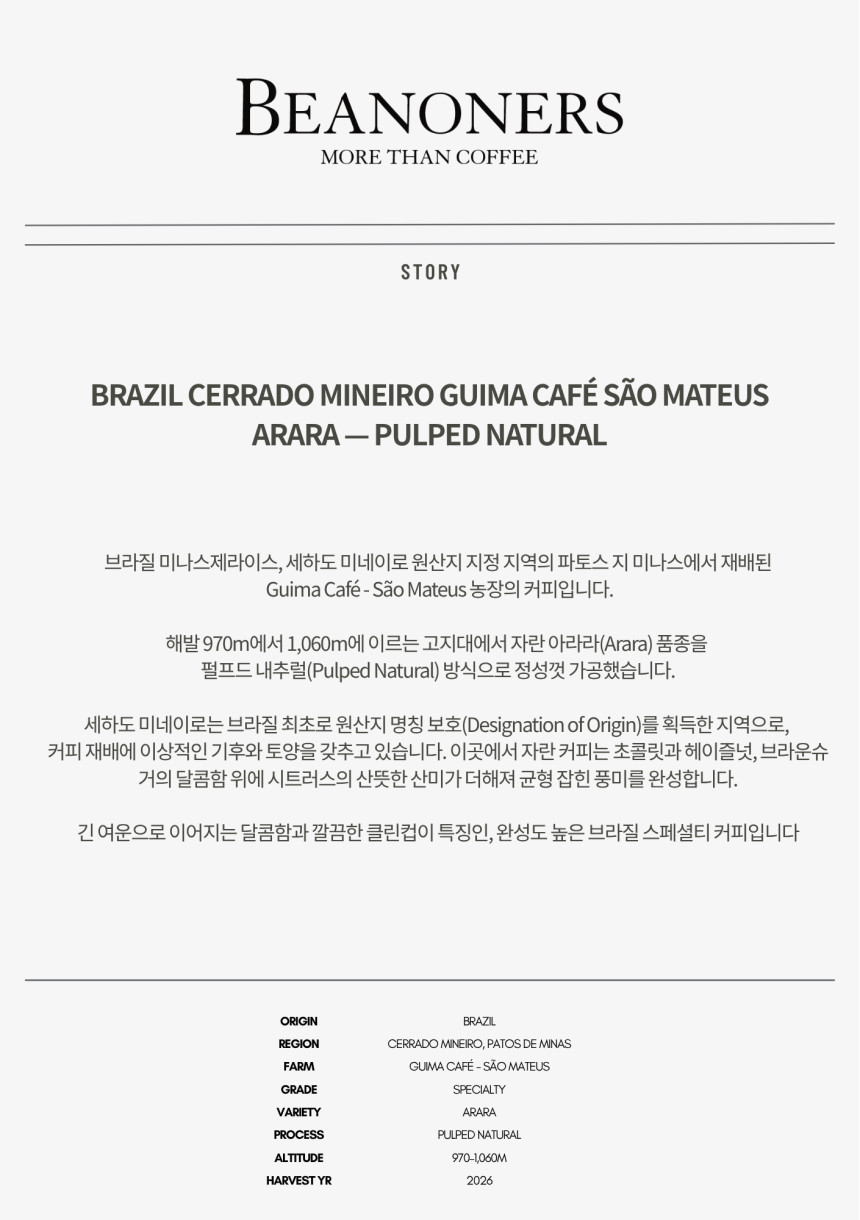 BEANONERS
MORE THAN COFFEE

STORY

BRAZIL CERRADO MINEIRO GUIMA CAFÉ SÃO MATEUS ARARA — PULPED NATURAL

브라질 미나스제라이스, 세하도 미네이로 원산지 지정 지역의 파토스 지 미나스에서 재배된 Guima Café - São Mateus 농장의 커피입니다.

해발 970m에서 1,060m에 이르는 고지대에서 자란 아라라(Arara) 품종을 펄프드 내추럴(Pulped Natural) 방식으로 정성껏 가공했습니다.

세하도 미네이로는 브라질 최초로 원산지 명칭 보호(Designation of Origin)를 획득한 지역으로, 커피 재배에 이상적인 기후와 토양을 갖추고 있습니다. 이곳에서 자란 커피는 초콜릿과 헤이즐넛, 브라운슈거의 달콤함 위에 시트러스의 산뜻한 산미가 더해져 균형 잡힌 풍미를 완성합니다.

긴 여운으로 이어지는 달콤함과 깔끔한 클린컵이 특징인, 완성도 높은 브라질 스페셜티 커피입니다

| ORIGIN | BRAZIL |
|---|---|
| REGION | CERRADO MINEIRO, PATOS DE MINAS |
| FARM | GUIMA CAFÉ - SÃO MATEUS |
| GRADE | SPECIALTY |
| VARIETY | ARARA |
| PROCESS | PULPED NATURAL |
| ALTITUDE | 970-1,060M |
| HARVEST YR | 2026 |